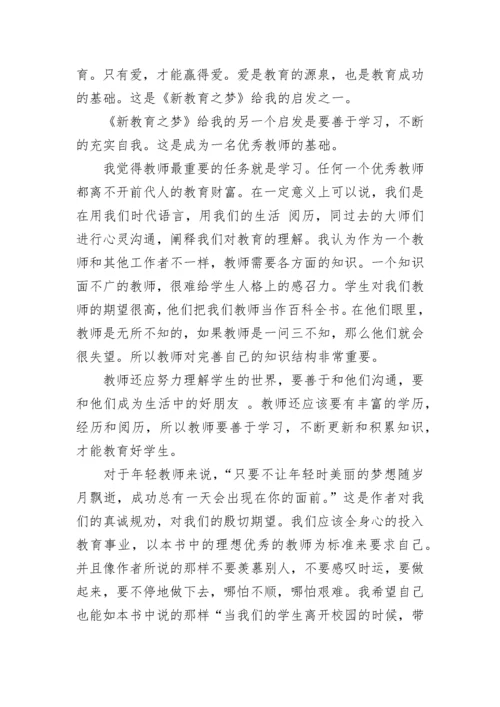 育。只有爱，才能赢得爱。爱是教育的源泉，也是教育成功的基础。这是《新教育之梦》给我的启发之一。

《新教育之梦》给我的另一个启发是要善于学习，不断的充实自我。这是成为一名优秀教师的基础。

我觉得教师最重要的任务就是学习。任何一个优秀教师都离不开前代人的教育财富。在一定意义上可以说，我们是在用我们时代语言，用我们的生活 阅历，同过去的大师们进行心灵沟通，阐释我们对教育的理解。我认为作为一个教师和其他工作者不一样，教师需要各方面的知识。一个知识面不广的教师，很难给学生人格上的感召力。学生对我们教师的期望很高，他们把我们教师当作百科全书。在他们眼里，教师是无所不知的，如果教师是一问三不知，那么他们就会很失望。所以教师对完善自己的知识结构非常重要。

教师还应努力理解学生的世界，要善于和他们沟通，要和他们成为生活中的好朋友 。教师还应该要有丰富的学历，经历和阅历，所以教师要善于学习，不断更新和积累知识，才能教育好学生。

对于年轻教师来说，“只要不让年轻时美丽的梦想随岁月飘逝，成功总有一天会出现在你的面前。”这是作者对我们的真诚规劝，对我们的殷切期望。我们应该全身心的投入教育事业，以本书中的理想优秀的教师为标准来要求自己。并且像作者所说的那样不要羡慕别人，不要感叹时运，要做起来，要不停地做下去，哪怕不顺，哪怕艰难。我希望自己也能如本书中说的那样“当我们的学生离开校园的时候，带